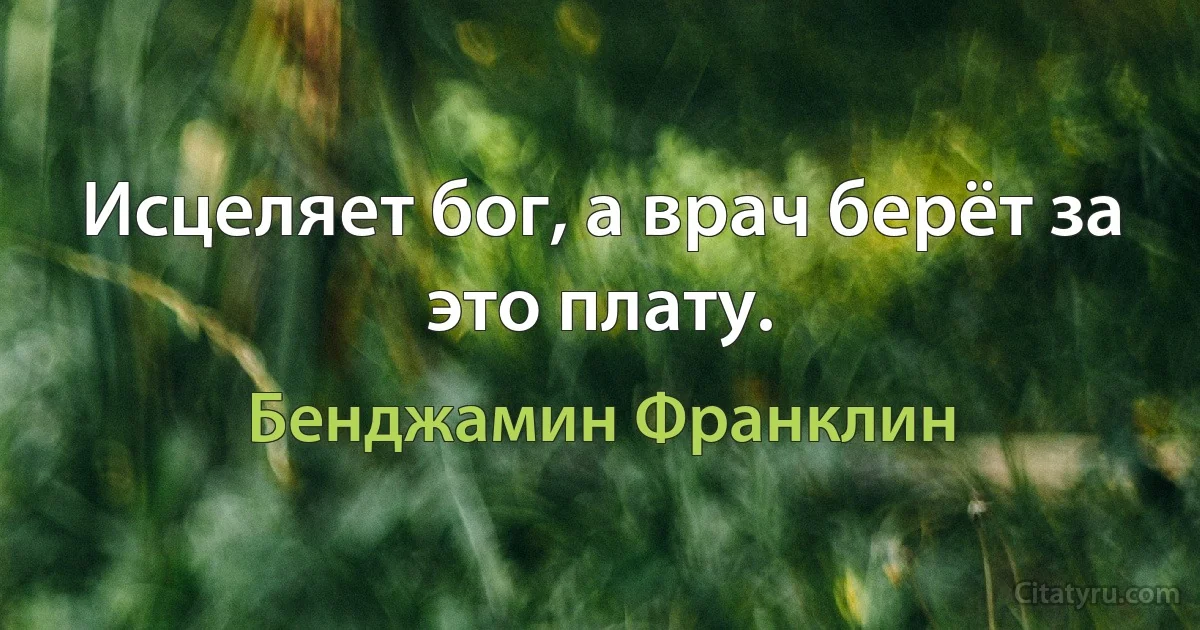 Исцеляет бог, а врач берёт за это плату.

Бенджамин Франклин

Citatyru.com